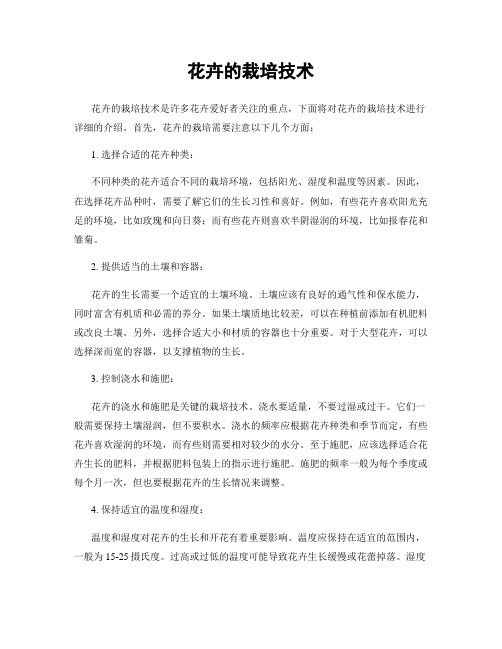 花卉的栽培技术

花卉的栽培技术是许多花卉爱好者关注的重点，下面将对花卉的栽培技术进行详细的介绍。首先，花卉的栽培需要注意以下几个方面：

1. 选择合适的花卉种类：

不同种类的花卉适合不同的栽培环境，包括阳光、湿度和温度等因素。因此，在选择花卉品种时，需要了解它们的生长习性和喜好。例如，有些花卉喜欢阳光充足的环境，比如玫瑰和向日葵；而有些花卉则喜欢半阴湿润的环境，比如报春花和雏菊。

2. 提供适当的土壤和容器：

花卉的生长需要一个适宜的土壤环境。土壤应该有良好的通气性和保水能力，同时富含有机质和必需的养分。如果土壤质地比较差，可以在种植前添加有机肥料或改良土壤。另外，选择合适大小和材质的容器也十分重要。对于大型花卉，可以选择深而宽的容器，以支撑植物的生长。

3. 控制浇水和施肥：

花卉的浇水和施肥是关键的栽培技术。浇水要适量，不要过湿或过干。它们一般需要保持土壤湿润，但不要积水。浇水的频率应根据花卉种类和季节而定，有些花卉喜欢湿润的环境，而有些则需要相对较少的水分。至于施肥，应该选择适合花卉生长的肥料，并根据肥料包装上的指示进行施肥。施肥的频率一般为每个季度或每个月一次，但也要根据花卉的生长情况来调整。

4. 保持适宜的温度和湿度：

温度和湿度对花卉的生长和开花有着重要影响。温度应保持在适宜的范围内，一般为 15-25 摄氏度。过高或过低的温度可能导致花卉生长缓慢或花蕾掉落。湿度